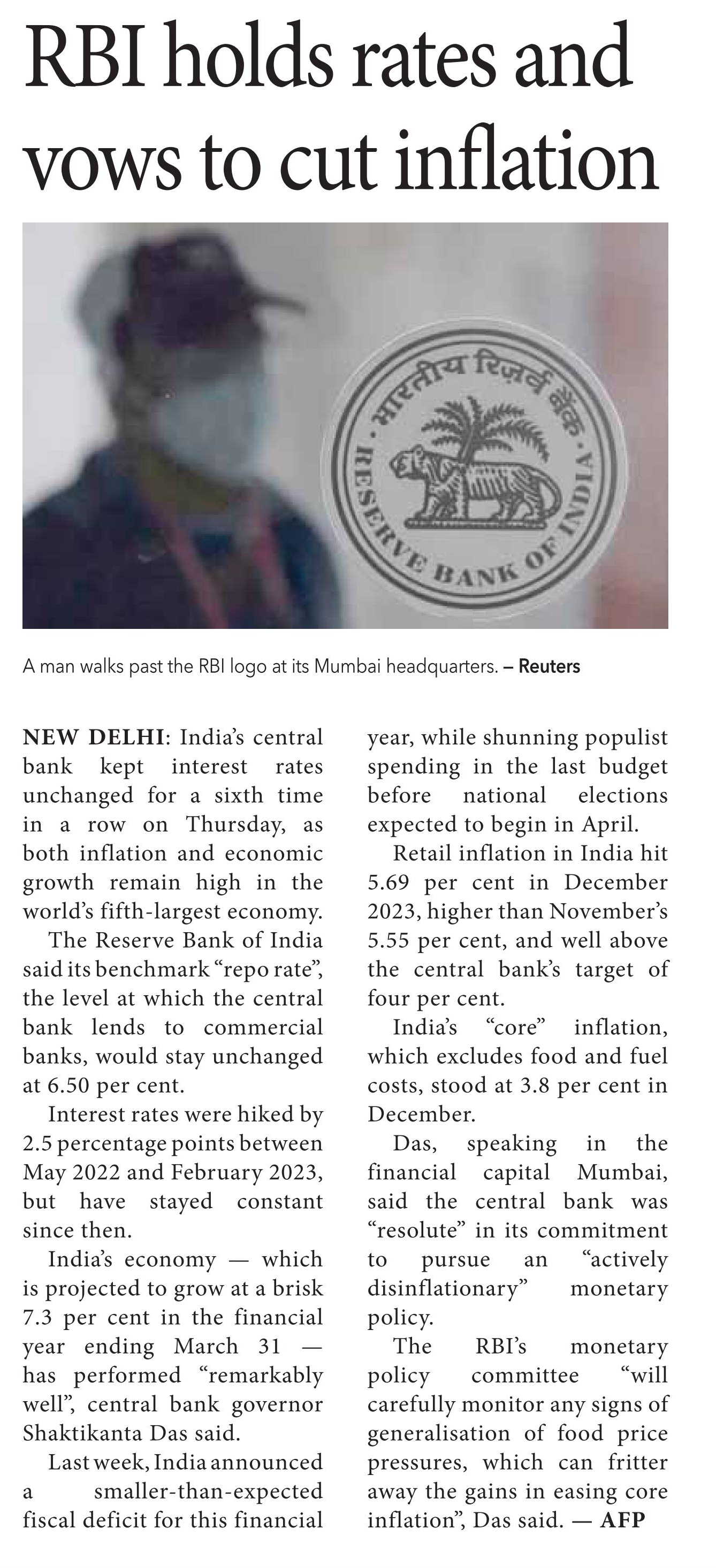 RBI holds rates and vows to cut inflation

भारतीय रिज़र्व बैंक
RESERVE BANK OF INDIA

A man walks past the RBI logo at its Mumbai headquarters. – Reuters

NEW DELHI: India's central bank kept interest rates unchanged for a sixth time in a row on Thursday, as both inflation and economic growth remain high in the world's fifth-largest economy.

The Reserve Bank of India said its benchmark "repo rate", the level at which the central bank lends to commercial banks, would stay unchanged at 6.50 per cent.

Interest rates were hiked by 2.5 percentage points between May 2022 and February 2023, but have stayed constant since then.

India's economy — which is projected to grow at a brisk 7.3 per cent in the financial year ending March 31 — has performed "remarkably well", central bank governor Shaktikanta Das said.

Last week, India announced a smaller-than-expected fiscal deficit for this financial year, while shunning populist spending in the last budget before national elections expected to begin in April.

Retail inflation in India hit 5.69 per cent in December 2023, higher than November's 5.55 per cent, and well above the central bank's target of four per cent.

India's "core" inflation, which excludes food and fuel costs, stood at 3.8 per cent in December.

Das, speaking in the financial capital Mumbai, said the central bank was "resolute" in its commitment to pursue an "actively disinflationary" monetary policy.

The RBI's monetary policy committee "will carefully monitor any signs of generalisation of food price pressures, which can fritter away the gains in easing core inflation", Das said. — AFP